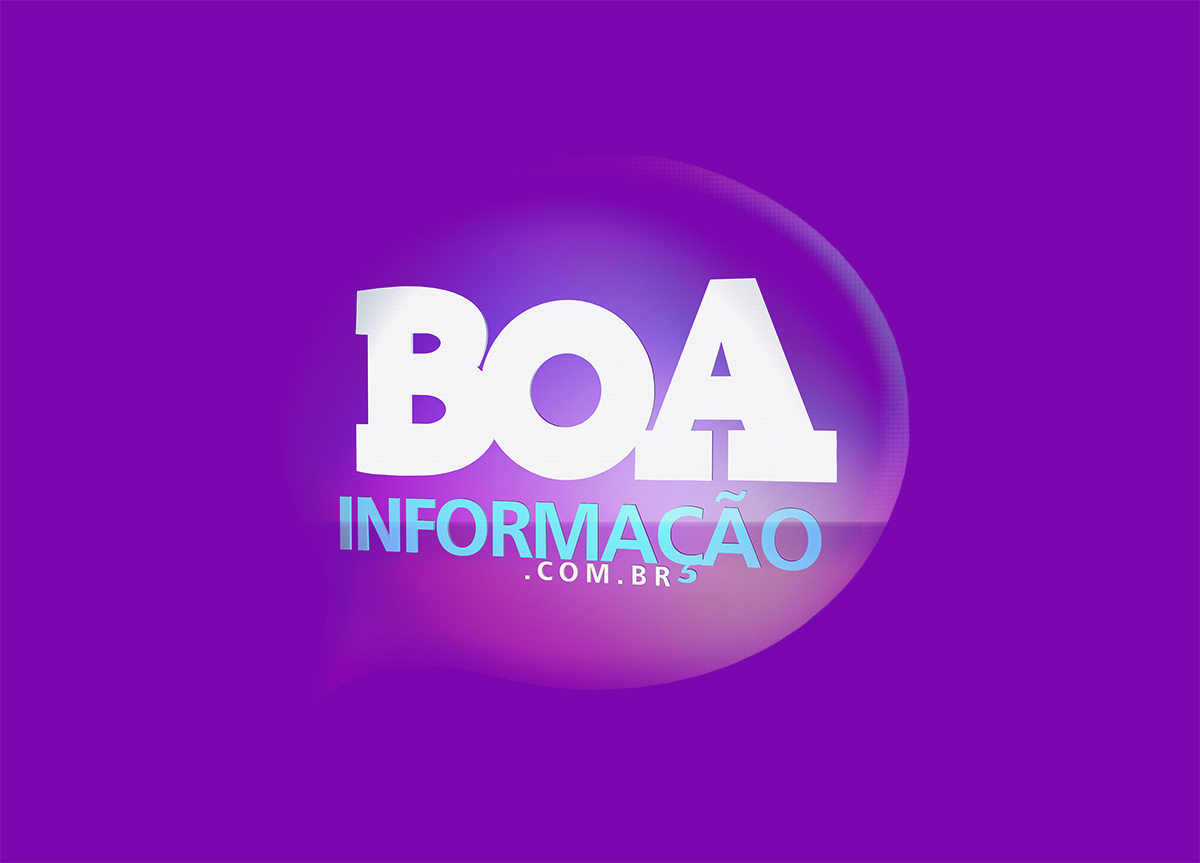 BOA
INFORMAÇÃO
.COM.BR